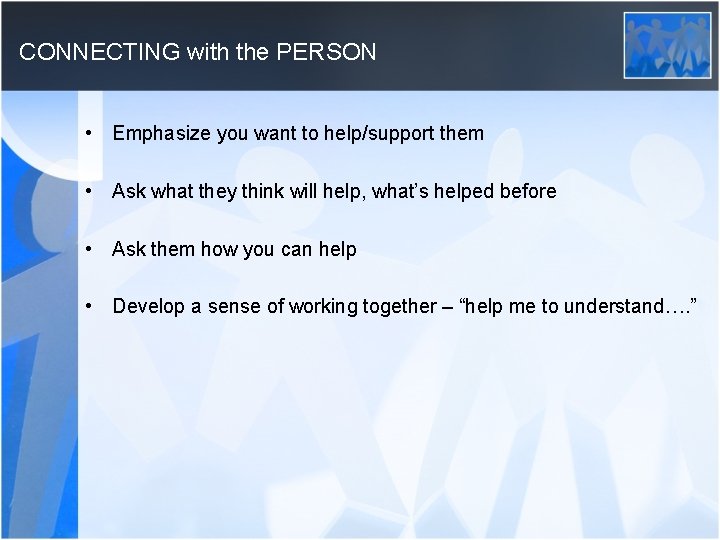 CONNECTING with the PERSON

• Emphasize you want to help/support them

• Ask what they think will help, what's helped before

• Ask them how you can help

• Develop a sense of working together – "help me to understand…."